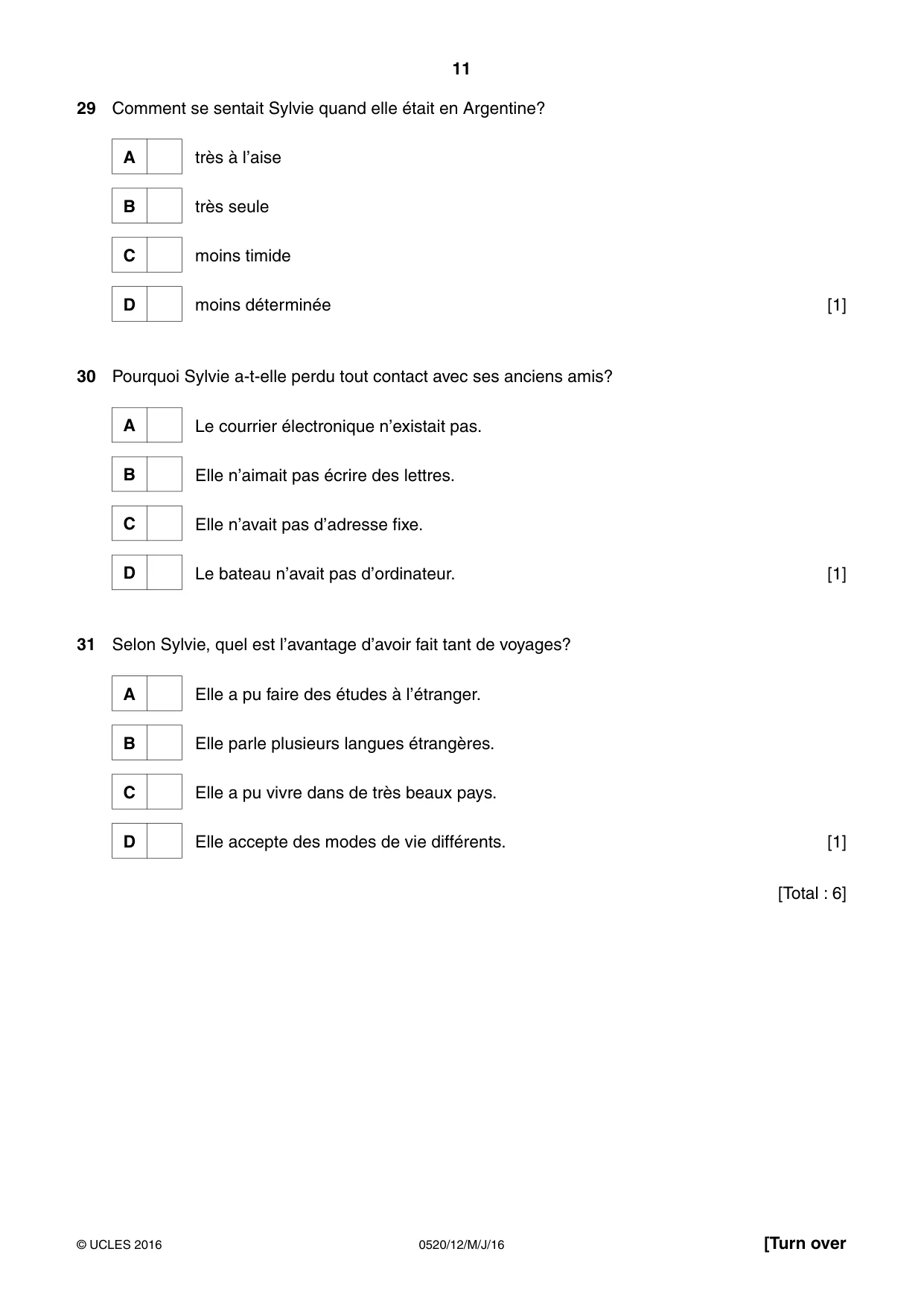 11

29 Comment se sentait Sylvie quand elle était en Argentine?

A ☐ très à l'aise

B ☐ très seule

C ☐ moins timide

D ☐ moins déterminée [1]

30 Pourquoi Sylvie a-t-elle perdu tout contact avec ses anciens amis?

A ☐ Le courrier électronique n'existait pas.

B ☐ Elle n'aimait pas écrire des lettres.

C ☐ Elle n'avait pas d'adresse fixe.

D ☐ Le bateau n'avait pas d'ordinateur. [1]

31 Selon Sylvie, quel est l'avantage d'avoir fait tant de voyages?

A ☐ Elle a pu faire des études à l'étranger.

B ☐ Elle parle plusieurs langues étrangères.

C ☐ Elle a pu vivre dans de très beaux pays.

D ☐ Elle accepte des modes de vie différents. [1]

[Total : 6]

© UCLES 2016 0520/12/M/J/16 [Turn over